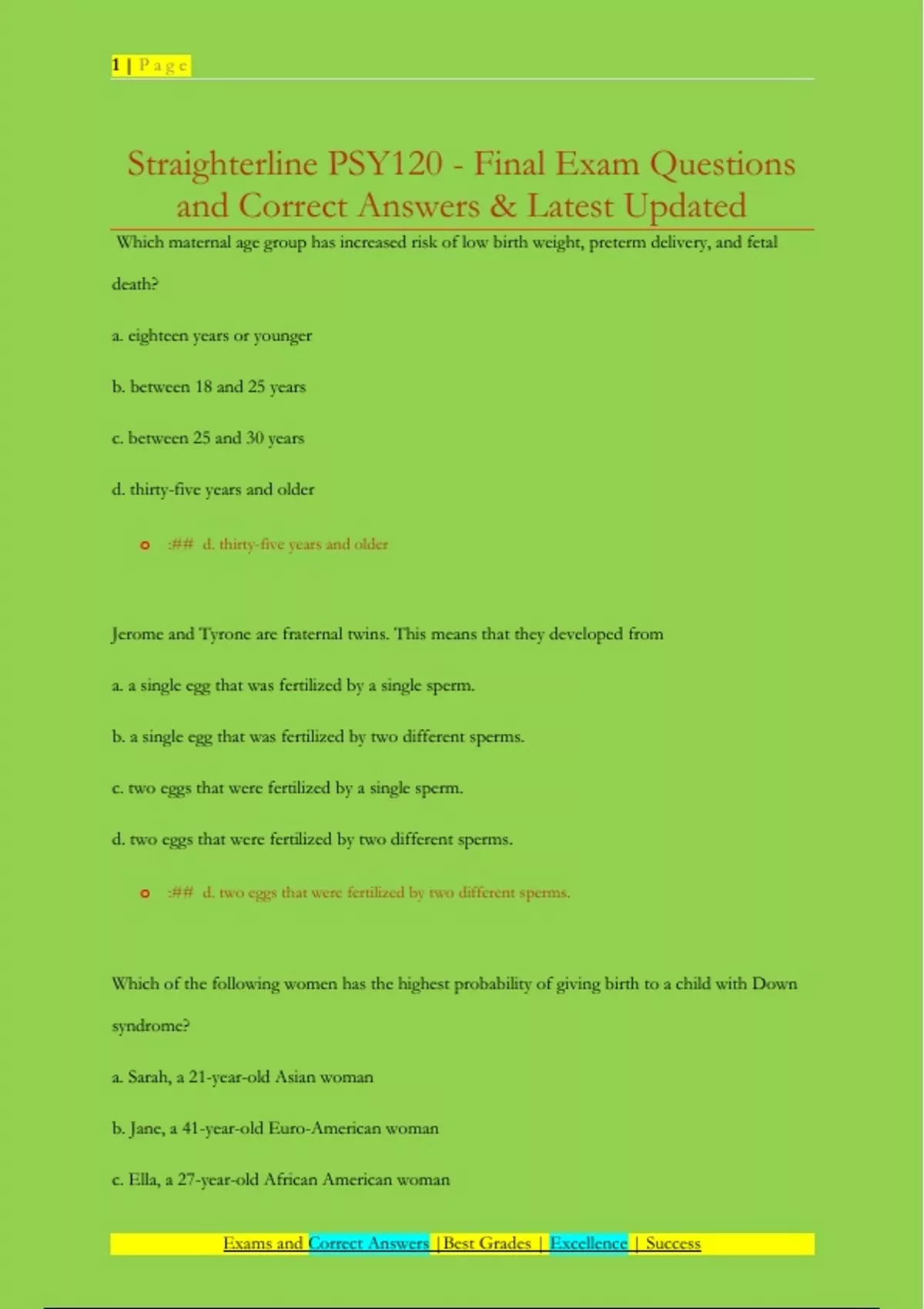 1 | Page

Straighterline PSY120 - Final Exam Questions and Correct Answers & Latest Updated

Which maternal age group has increased risk of low birth weight, preterm delivery, and fetal death?

a. eighteen years or younger

b. between 18 and 25 years

c. between 25 and 30 years

d. thirty-five years and older

o :## d. thirty-five years and older

Jerome and Tyrone are fraternal twins. This means that they developed from

a. a single egg that was fertilized by a single sperm.

b. a single egg that was fertilized by two different sperms.

c. two eggs that were fertilized by a single sperm.

d. two eggs that were fertilized by two different sperms.

o :## d. two eggs that were fertilized by two different sperms.

Which of the following women has the highest probability of giving birth to a child with Down syndrome?

a. Sarah, a 21-year-old Asian woman

b. Jane, a 41-year-old Euro-American woman

c. Ella, a 27-year-old African American woman

Exams and Correct Answers | Best Grades | Excellence | Success